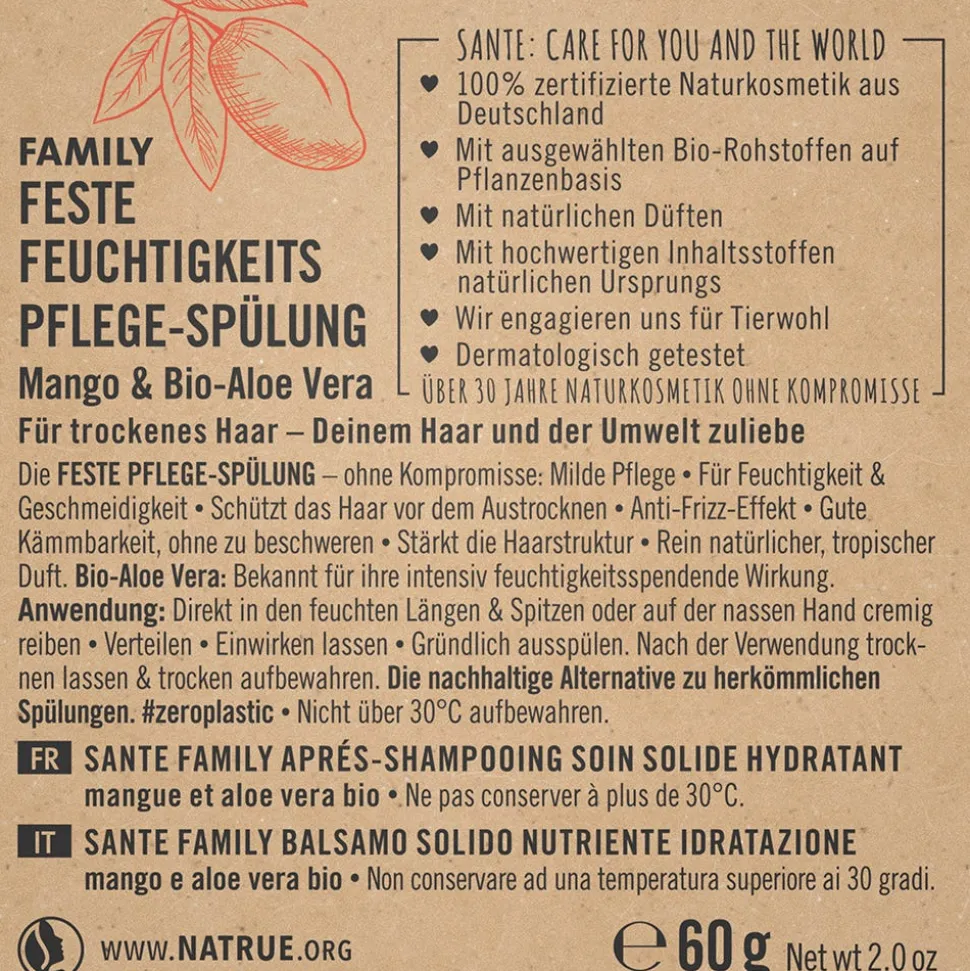 FAMILY
FESTE
FEUCHTIGKEITS
PFLEGE-SPÜLUNG
Mango & Bio-Aloe Vera

SANTE: CARE FOR YOU AND THE WORLD
♥ 100% zertifizierte Naturkosmetik aus Deutschland
♥ Mit ausgewählten Bio-Rohstoffen auf Pflanzenbasis
♥ Mit natürlichen Düften
♥ Mit hochwertigen Inhaltsstoffen natürlichen Ursprungs
♥ Wir engagieren uns für Tierwohl
♥ Dermatologisch getestet
ÜBER 30 JAHRE NATURKOSMETIK OHNE KOMPROMISSE

Für trockenes Haar – Deinem Haar und der Umwelt zuliebe

Die FESTE PFLEGE-SPÜLUNG – ohne Kompromisse: Milde Pflege • Für Feuchtigkeit & Geschmeidigkeit • Schützt das Haar vor dem Austrocknen • Anti-Frizz-Effekt • Gute Kämmbarkeit, ohne zu beschweren • Stärkt die Haarstruktur • Rein natürlicher, tropischer Duft. Bio-Aloe Vera: Bekannt für ihre intensiv feuchtigkeitsspendende Wirkung. Anwendung: Direkt in den feuchten Längen & Spitzen oder auf der nassen Hand cremig reiben • Verteilen • Einwirken lassen • Gründlich ausspülen. Nach der Verwendung trocknen lassen & trocken aufbewahren. Die nachhaltige Alternative zu herkömmlichen Spülungen. #zeroplastic • Nicht über 30°C aufbewahren.

FR SANTE FAMILY APRÉS-SHAMPOOING SOIN SOLIDE HYDRATANT mangue et aloe vera bio • Ne pas conserver à plus de 30°C.

IT SANTE FAMILY BALSAMO SOLIDO NUTRIENTE IDRATAZIONE mango e aloe vera bio • Non conservare ad una temperatura superiore ai 30 gradi.

WWW.NATRUE.ORG
℮ 60 g Net wt 2.0 oz